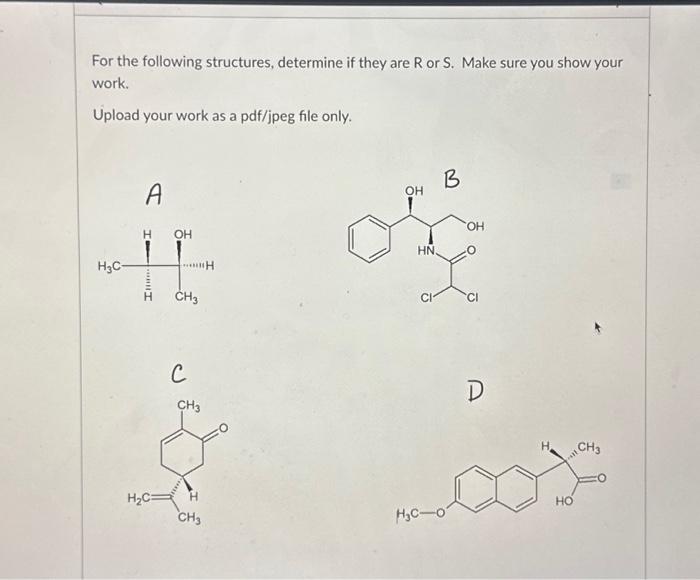 For the following structures, determine if they are R or S. Make sure you show your work.

Upload your work as a pdf/jpeg file only.

A

H OH

$H_3C$

H

H $CH_3$

B

OH

OH

HN

O

Cl Cl

C

$CH_3$

O

$H_2C$

H

$CH_3$

D

H $CH_3$

O

HO

$H_3C$—O